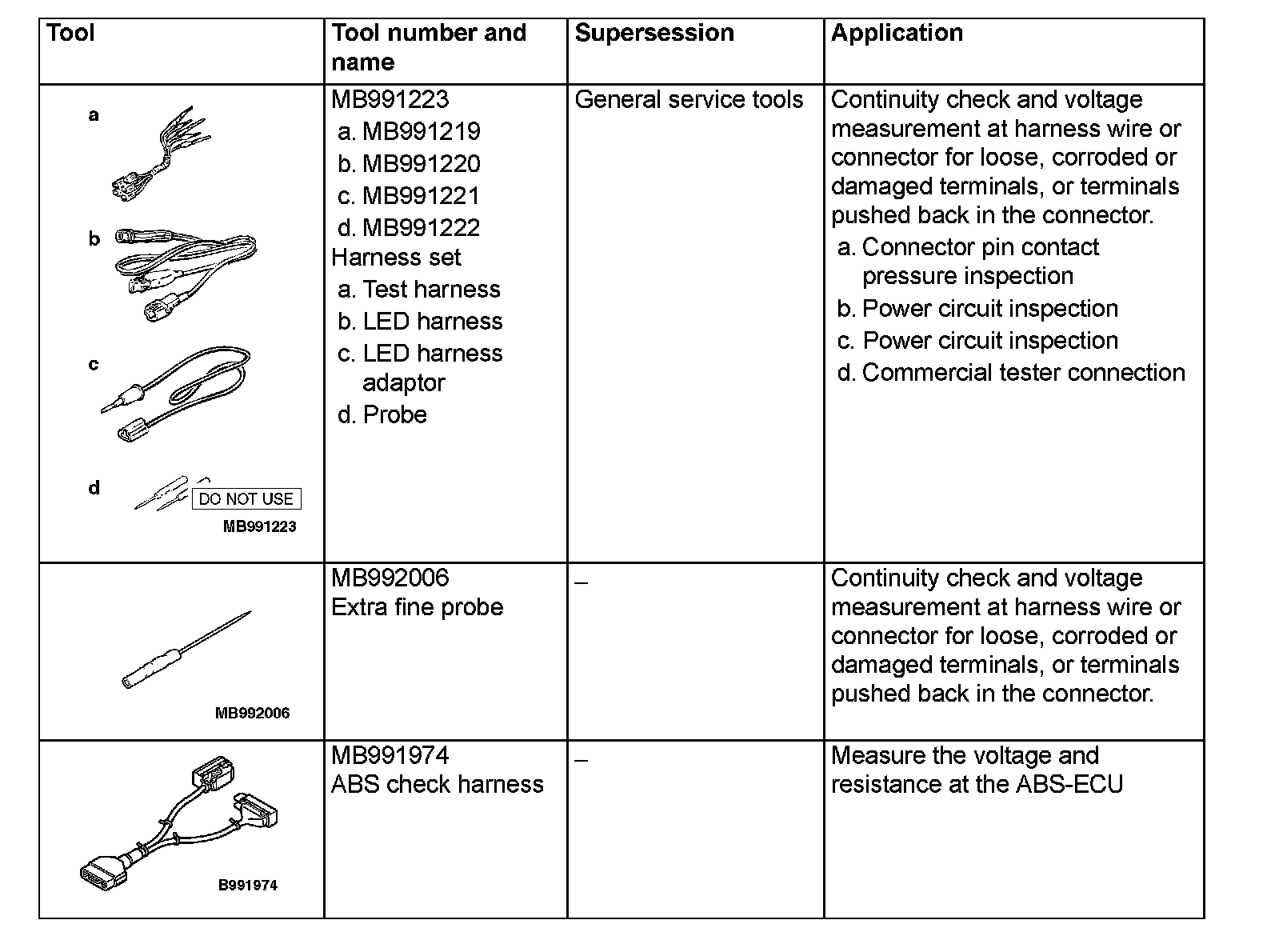 | Tool | Tool number and name | Supersession | Application |
|---|---|---|---|
| a b c d DO NOT USE MB991223 | MB991223 a. MB991219 b. MB991220 c. MB991221 d. MB991222 Harness set a. Test harness b. LED harness c. LED harness adaptor d. Probe | General service tools | Continuity check and voltage measurement at harness wire or connector for loose, corroded or damaged terminals, or terminals pushed back in the connector. a. Connector pin contact pressure inspection b. Power circuit inspection c. Power circuit inspection d. Commercial tester connection |
| MB992006 | MB992006 Extra fine probe | – | Continuity check and voltage measurement at harness wire or connector for loose, corroded or damaged terminals, or terminals pushed back in the connector. |
| B991974 | MB991974 ABS check harness | – | Measure the voltage and resistance at the ABS-ECU |